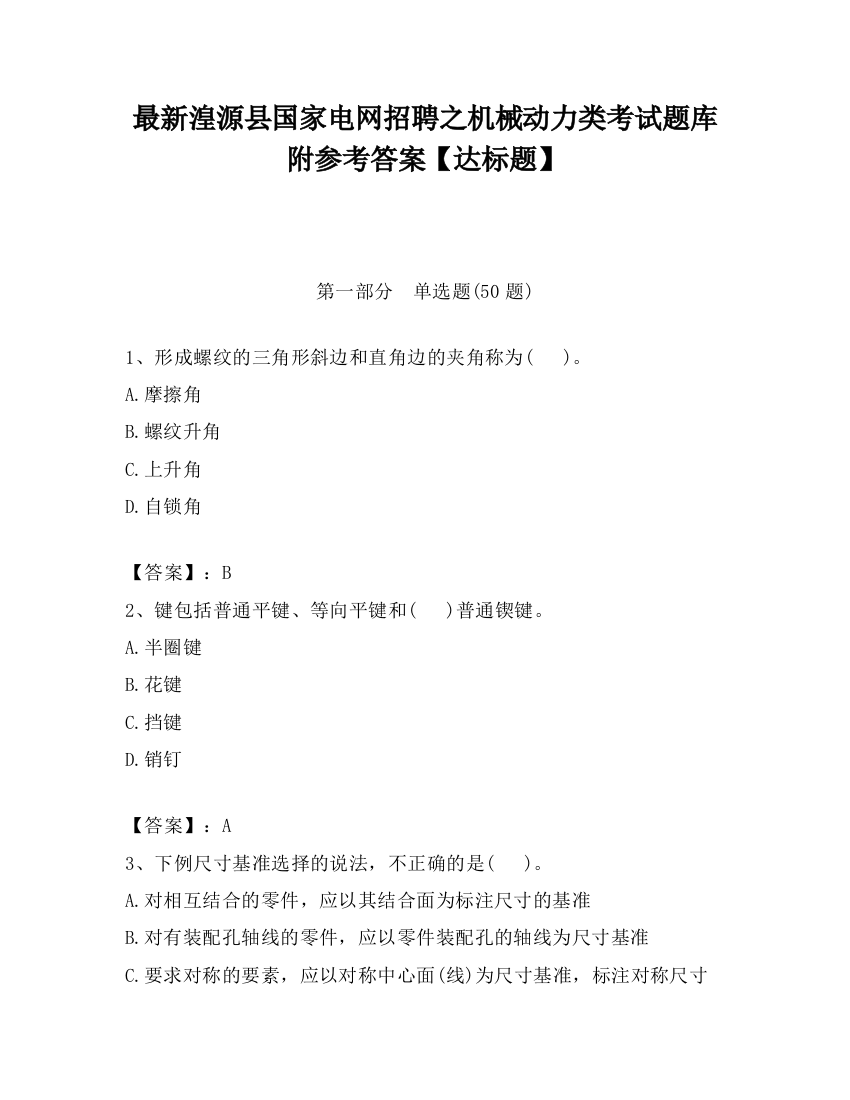 最新湟源县国家电网招聘之机械动力类考试题库附参考答案【达标题】

第一部分　单选题(50 题)

1、形成螺纹的三角形斜边和直角边的夹角称为(　　)。

A.摩擦角

B.螺纹升角

C.上升角

D.自锁角

【答案】：B

2、键包括普通平键、等向平键和(　　)普通锲键。

A.半圈键

B.花键

C.挡键

D.销钉

【答案】：A

3、下例尺寸基准选择的说法，不正确的是(　　)。

A.对相互结合的零件，应以其结合面为标注尺寸的基准

B.对有装配孔轴线的零件，应以零件装配孔的轴线为尺寸基准

C.要求对称的要素，应以对称中心面(线)为尺寸基准，标注对称尺寸